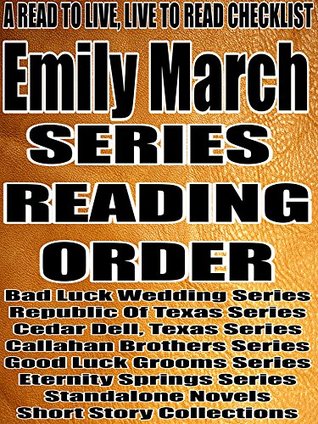 A READ TO LIVE, LIVE TO READ CHECKLIST

Emily March
SERIES
READING
ORDER

Bad Luck Wedding Series
Republic Of Texas Series
Cedar Dell, Texas Series
Callahan Brothers Series
Good Luck Grooms Series
Eternity Springs Series
Standalone Novels
Short Story Collections